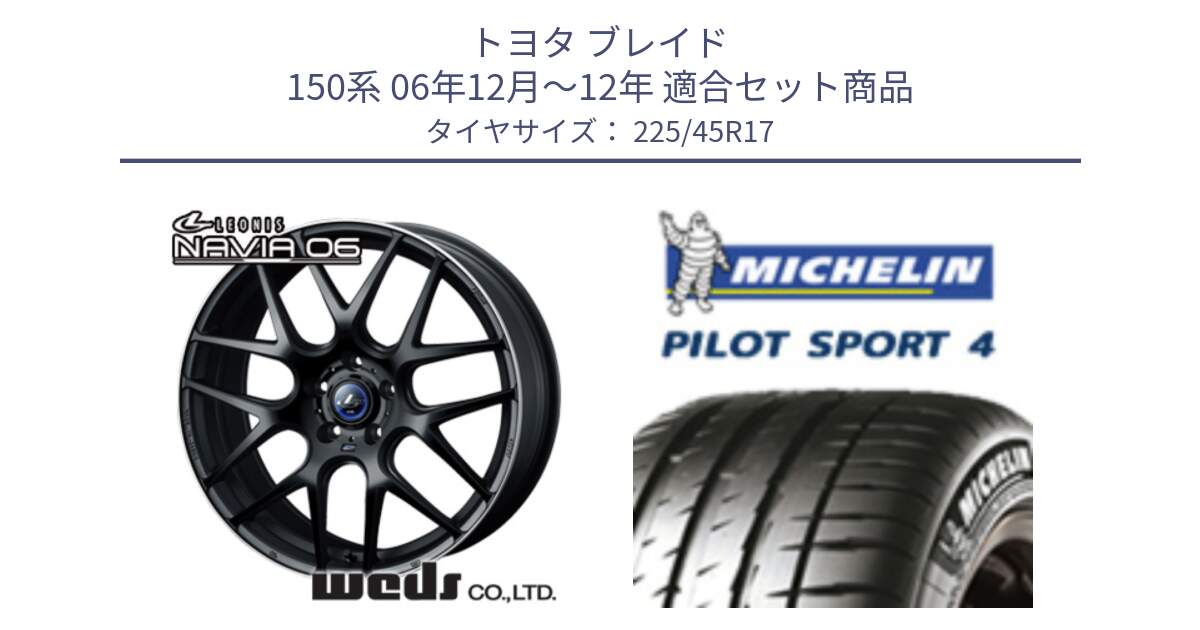 トヨタ ブレイド
150系 06年12月～12年 適合セット商品
タイヤサイズ： 225/45R17

LEONIS
NAVIA 06

weds CO.,LTD.

MICHELIN
PILOT SPORT 4

MICHELIN